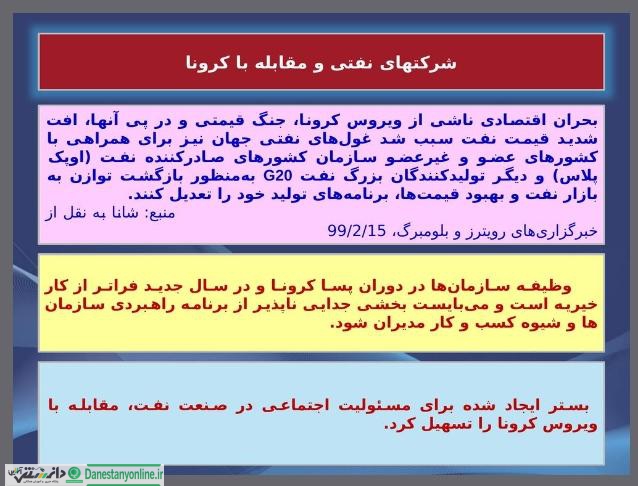 شرکتهای نفتی و مقابله با کرونا

بحران اقتصادی ناشی از ویروس کرونا، جنگ قیمتی و در پی آنها، افت شدید قیمت نفت سبب شد غول‌های نفتی جهان نیز برای همراهی با کشورهای عضو و غیرعضو سازمان کشورهای صادرکننده نفت (اوپک پلاس) و دیگر تولیدکنندگان بزرگ نفت G20 به‌منظور بازگشت توازن به بازار نفت و بهبود قیمت‌ها، برنامه‌های تولید خود را تعدیل کنند.

منبع: شانا به نقل از خبرگزاری‌های رویترز و بلومبرگ، 99/2/15

وظیفه سازمان‌ها در دوران پسا کرونا و در سال جدید فراتر از کار خیریه است و می‌بایست بخشی جدایی ناپذیر از برنامه راهبردی سازمان ها و شیوه کسب و کار مدیران شود.

بستر ایجاد شده برای مسئولیت اجتماعی در صنعت نفت، مقابله با ویروس کرونا را تسهیل کرد.

Danestanyonline.ir